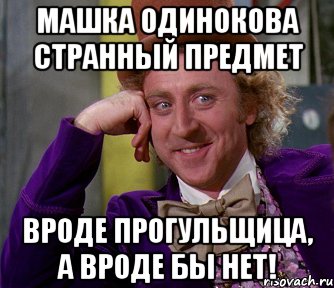 МАШКА ОДИНОКОВА СТРАННЫЙ ПРЕДМЕТ

ВРОДЕ ПРОГУЛЬЩИЦА, А ВРОДЕ БЫ НЕТ!

risovach.ru